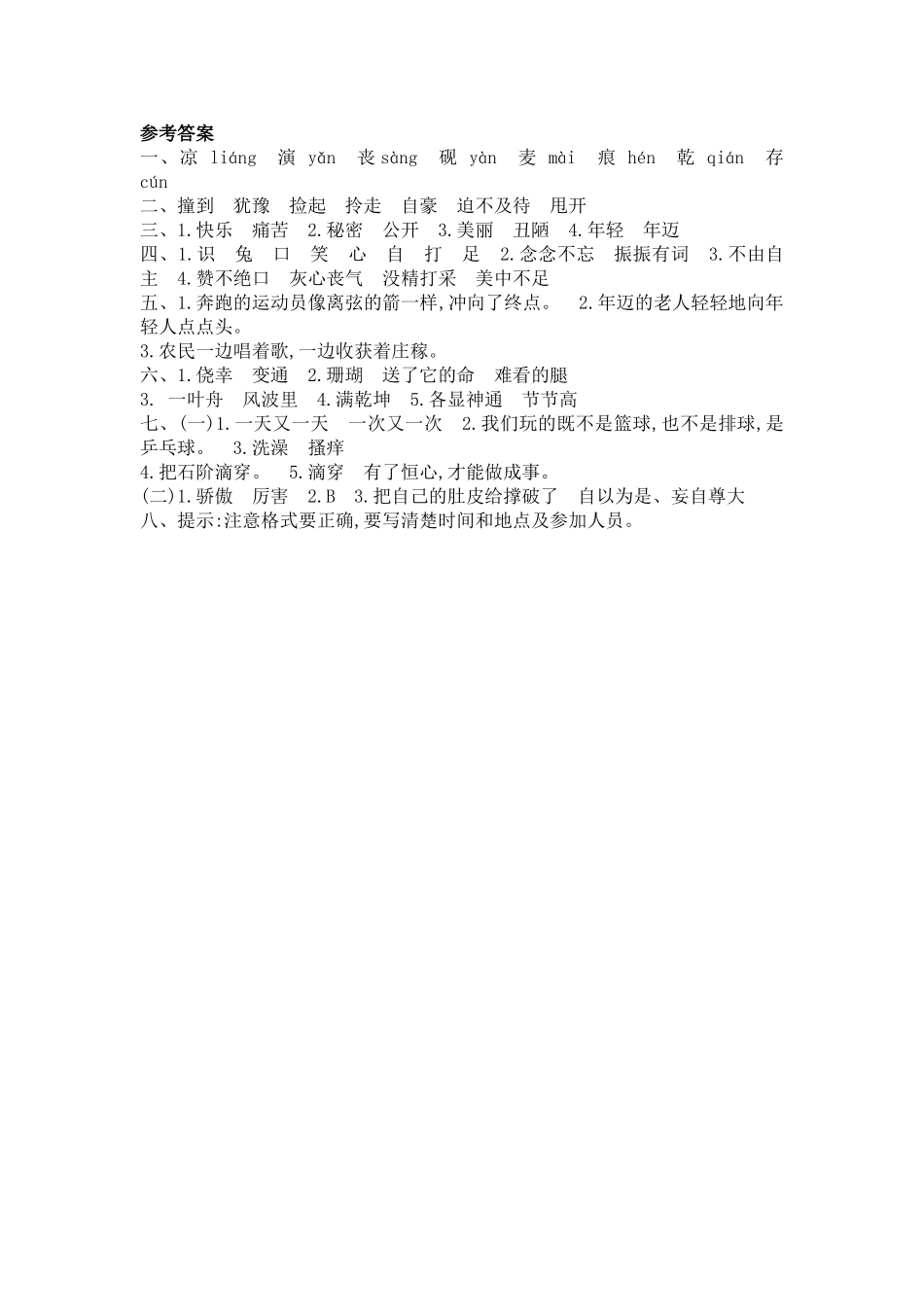 参考答案
一、凉 liáng 演 yǎn 丧 sàng 砚 yàn 麦 mài 痕 hén 乾 qián 存 cún
二、撞到 犹豫 捡起 拎走 自豪 迫不及待 甩开
三、1.快乐 痛苦 2.秘密 公开 3.美丽 丑陋 4.年轻 年迈
四、1.识 兔 口 笑 心 自 打 足 2.念念不忘 振振有词 3.不由自主 4.赞不绝口 灰心丧气 没精打采 美中不足
五、1.奔跑的运动员像离弦的箭一样,冲向了终点。 2.年迈的老人轻轻地向年轻人点点头。
3.农民一边唱着歌,一边收获着庄稼。
六、1.侥幸 变通 2.珊瑚 送了它的命 难看的腿
3. 一叶舟 风波里 4.满乾坤 5.各显神通 节节高
七、(一)1.一天又一天 一次又一次 2.我们玩的既不是篮球,也不是排球,是乒乓球。 3.洗澡 搔痒
4.把石阶滴穿。 5.滴穿 有了恒心,才能做成事。
(二)1.骄傲 厉害 2.B 3.把自己的肚皮给撑破了 自以为是、妄自尊大
八、提示:注意格式要正确,要写清楚时间和地点及参加人员。